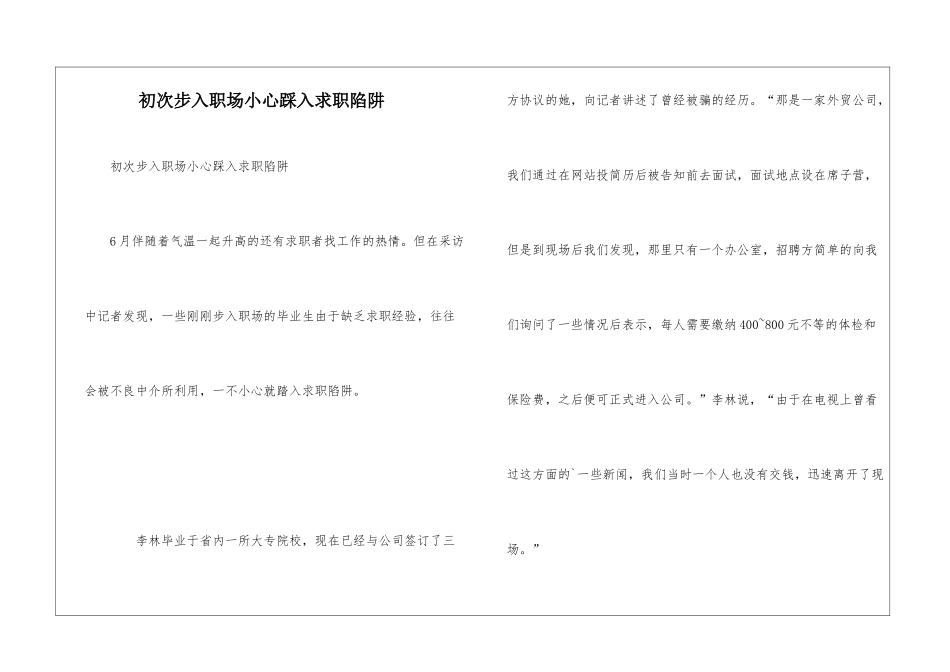 初次步入职场小心踩入求职陷阱

初次步入职场小心踩入求职陷阱

6月伴随着气温一起升高的还有求职者找工作的热情。但在采访中记者发现，一些刚刚步入职场的毕业生由于缺乏求职经验，往往会被不良中介所利用，一不小心就踏入求职陷阱。

李林毕业于省内一所大专院校，现在已经与公司签订了三方协议的她，向记者讲述了曾经被骗的经历。“那是一家外贸公司，我们通过在网站投简历后被告知前去面试，面试地点设在席子营，但是到现场后我们发现，那里只有一个办公室，招聘方简单的向我们询问了一些情况后表示，每人需要缴纳400~800元不等的体检和保险费，之后便可正式进入公司。”李林说，“由于在电视上曾看过这方面的`一些新闻，我们当时一个人也没有交钱，迅速离开了现场。”